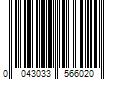 0 043033 566020